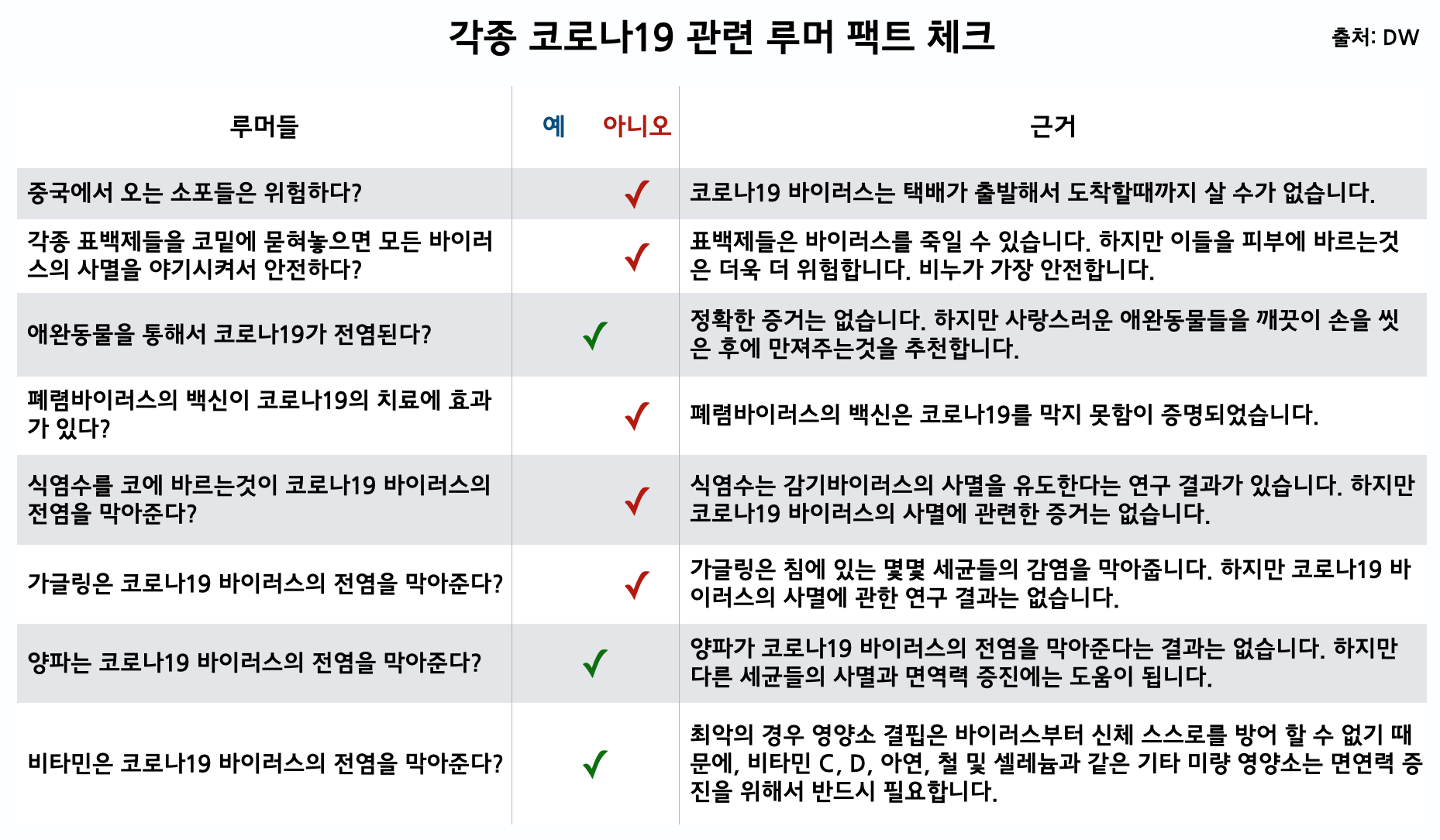 각종 코로나19 관련 루머 팩트 체크

출처: DW

| 루머들 | 예 | 아니오 | 근거 |
|---|---|---|---|
| 중국에서 오는 소포들은 위험하다? | | ✓ | 코로나19 바이러스는 택배가 출발해서 도착할때까지 살 수가 없습니다. |
| 각종 표백제들을 코밑에 묻혀놓으면 모든 바이러스의 사멸을 야기시켜서 안전하다? | | ✓ | 표백제들은 바이러스를 죽일 수 있습니다. 하지만 이들을 피부에 바르는것은 더욱 더 위험합니다. 비누가 가장 안전합니다. |
| 애완동물을 통해서 코로나19가 전염된다? | ✓ | | 정확한 증거는 없습니다. 하지만 사랑스러운 애완동물들을 깨끗이 손을 씻은 후에 만져주는것을 추천합니다. |
| 폐렴바이러스의 백신이 코로나19의 치료에 효과가 있다? | | ✓ | 폐렴바이러스의 백신은 코로나19를 막지 못함이 증명되었습니다. |
| 식염수를 코에 바르는것이 코로나19 바이러스의 전염을 막아준다? | | ✓ | 식염수는 감기바이러스의 사멸을 유도한다는 연구 결과가 있습니다. 하지만 코로나19 바이러스의 사멸에 관련한 증거는 없습니다. |
| 가글링은 코로나19 바이러스의 전염을 막아준다? | | ✓ | 가글링은 침에 있는 몇몇 세균들의 감염을 막아줍니다. 하지만 코로나19 바이러스의 사멸에 관한 연구 결과는 없습니다. |
| 양파는 코로나19 바이러스의 전염을 막아준다? | ✓ | | 양파가 코로나19 바이러스의 전염을 막아준다는 결과는 없습니다. 하지만 다른 세균들의 사멸과 면역력 증진에는 도움이 됩니다. |
| 비타민은 코로나19 바이러스의 전염을 막아준다? | ✓ | | 최악의 경우 영양소 결핍은 바이러스부터 신체 스스로를 방어 할 수 없기 때문에, 비타민 C, D, 아연, 철 및 셀레늄과 같은 기타 미량 영양소는 면연력 증진을 위해서 반드시 필요합니다. |